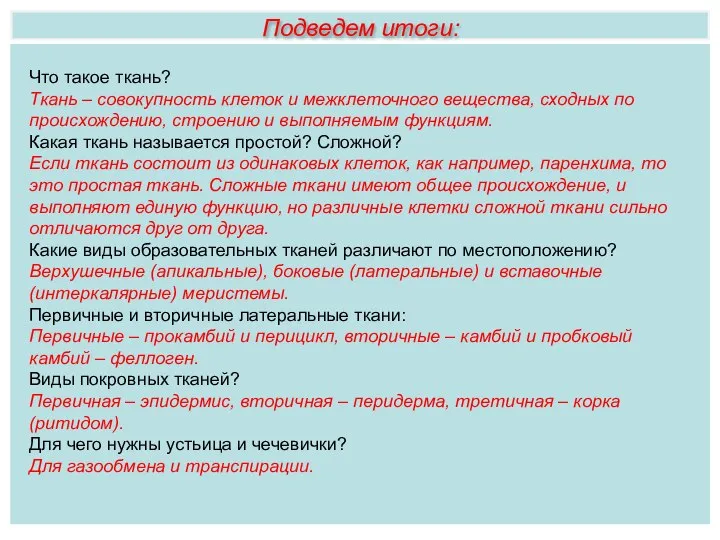 Подведем итоги:

Что такое ткань?
Ткань – совокупность клеток и межклеточного вещества, сходных по происхождению, строению и выполняемым функциям.
Какая ткань называется простой? Сложной?
Если ткань состоит из одинаковых клеток, как например, паренхима, то это простая ткань. Сложные ткани имеют общее происхождение, и выполняют единую функцию, но различные клетки сложной ткани сильно отличаются друг от друга.
Какие виды образовательных тканей различают по местоположению?
Верхушечные (апикальные), боковые (латеральные) и вставочные (интеркалярные) меристемы.
Первичные и вторичные латеральные ткани:
Первичные – прокамбий и перицикл, вторичные – камбий и пробковый камбий – феллоген.
Виды покровных тканей?
Первичная – эпидермис, вторичная – перидерма, третичная – корка (ритидом).
Для чего нужны устьица и чечевички?
Для газообмена и транспирации.